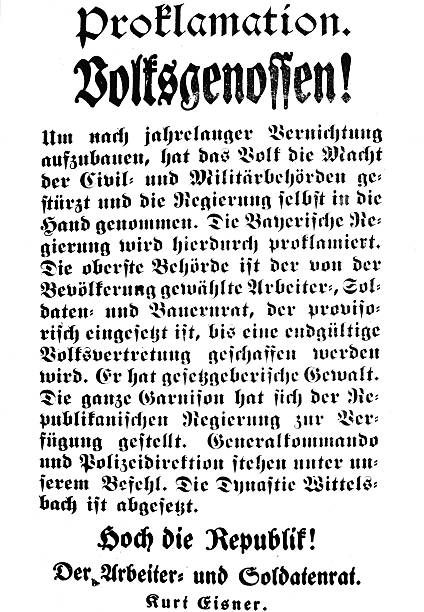 Proklamation.
Volksgenossen!

Um nach jahrelanger Vernichtung aufzubauen, hat das Volk die Macht der Civil- und Militärbehörden gestürzt und die Regierung selbst in die Hand genommen. Die Bayerische Regierung wird hierdurch proklamiert. Die oberste Behörde ist der von der Bevölkerung gewählte Arbeiter-, Soldaten- und Bauernrat, der provisorisch eingesetzt ist, bis eine endgültige Volksvertretung geschaffen werden wird. Er hat gesetzgeberische Gewalt. Die ganze Garnison hat sich der Republikanischen Regierung zur Verfügung gestellt. Generalkommando und Polizeidirektion stehen unter unserem Befehl. Die Dynastie Wittelsbach ist abgesetzt.

Hoch die Republik!

Der Arbeiter- und Soldatenrat.
Kurt Eisner.